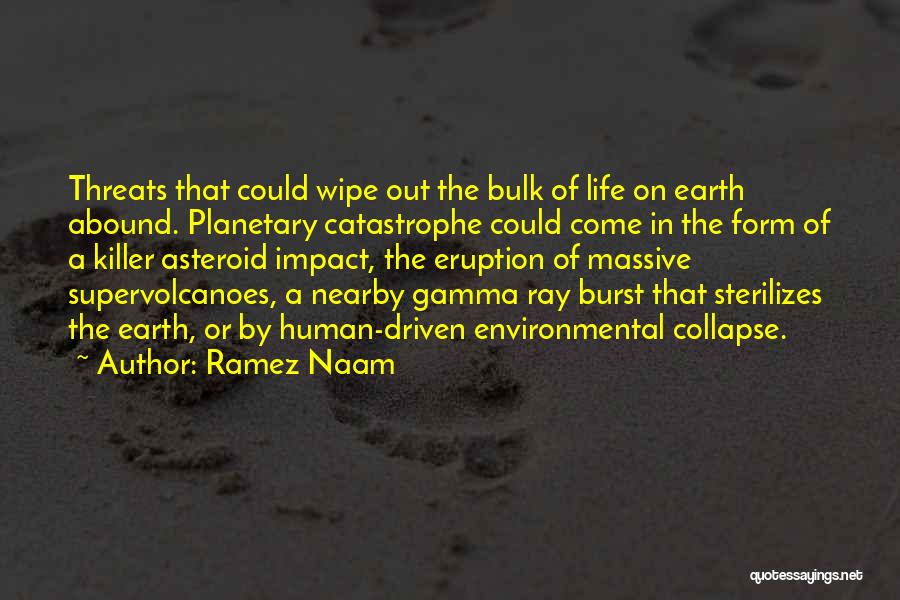 Threats that could wipe out the bulk of life on earth abound. Planetary catastrophe could come in the form of a killer asteroid impact, the eruption of massive supervolcanoes, a nearby gamma ray burst that sterilizes the earth, or by human-driven environmental collapse.

~ Author: Ramez Naam

quotessayings.net